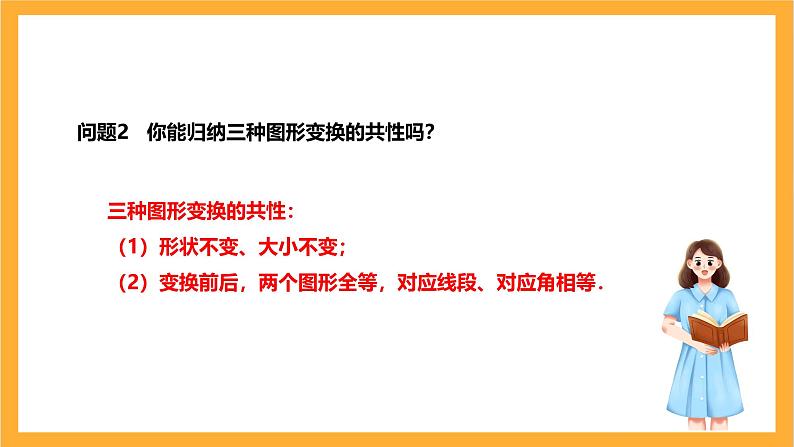 问题2　你能归纳三种图形变换的共性吗？

三种图形变换的共性：

（1）形状不变、大小不变；

（2）变换前后，两个图形全等，对应线段、对应角相等.